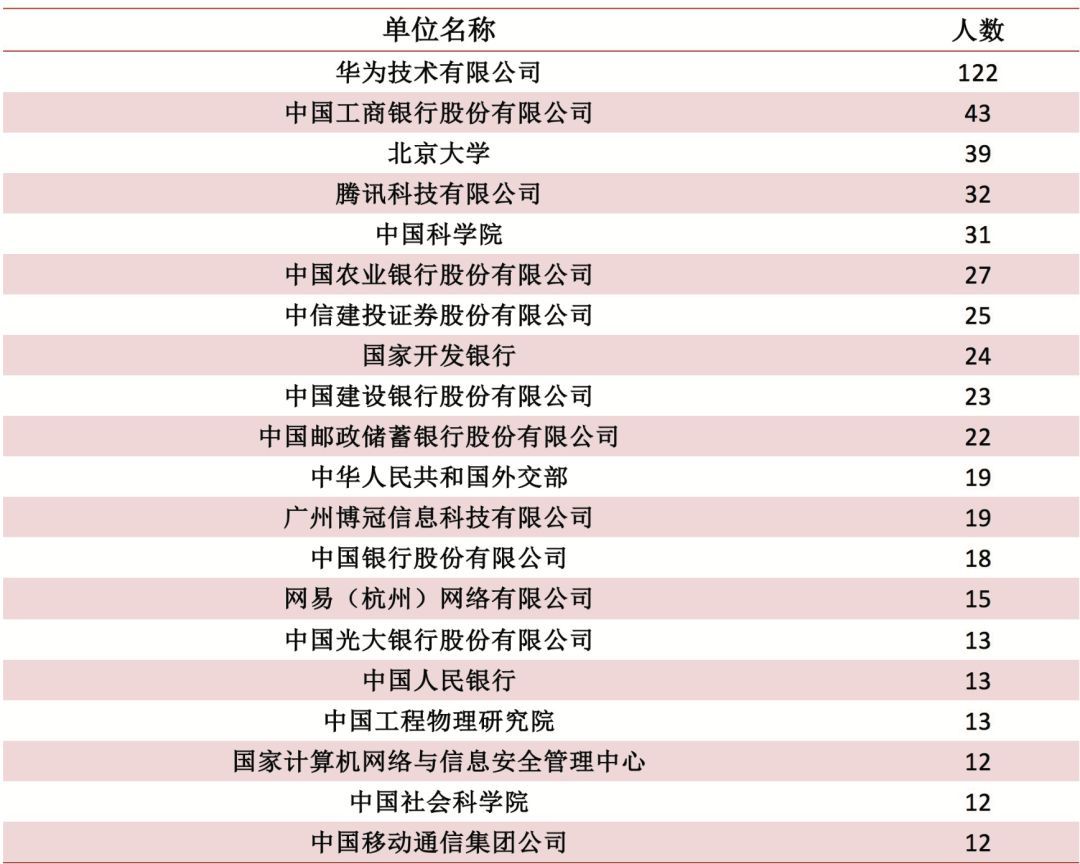 | 单位名称 | 人数 |
|---|---|
| 华为技术有限公司 | 122 |
| 中国工商银行股份有限公司 | 43 |
| 北京大学 | 39 |
| 腾讯科技有限公司 | 32 |
| 中国科学院 | 31 |
| 中国农业银行股份有限公司 | 27 |
| 中信建投证券股份有限公司 | 25 |
| 国家开发银行 | 24 |
| 中国建设银行股份有限公司 | 23 |
| 中国邮政储蓄银行股份有限公司 | 22 |
| 中华人民共和国外交部 | 19 |
| 广州博冠信息科技有限公司 | 19 |
| 中国银行股份有限公司 | 18 |
| 网易（杭州）网络有限公司 | 15 |
| 中国光大银行股份有限公司 | 13 |
| 中国人民银行 | 13 |
| 中国工程物理研究院 | 13 |
| 国家计算机网络与信息安全管理中心 | 12 |
| 中国社会科学院 | 12 |
| 中国移动通信集团公司 | 12 |